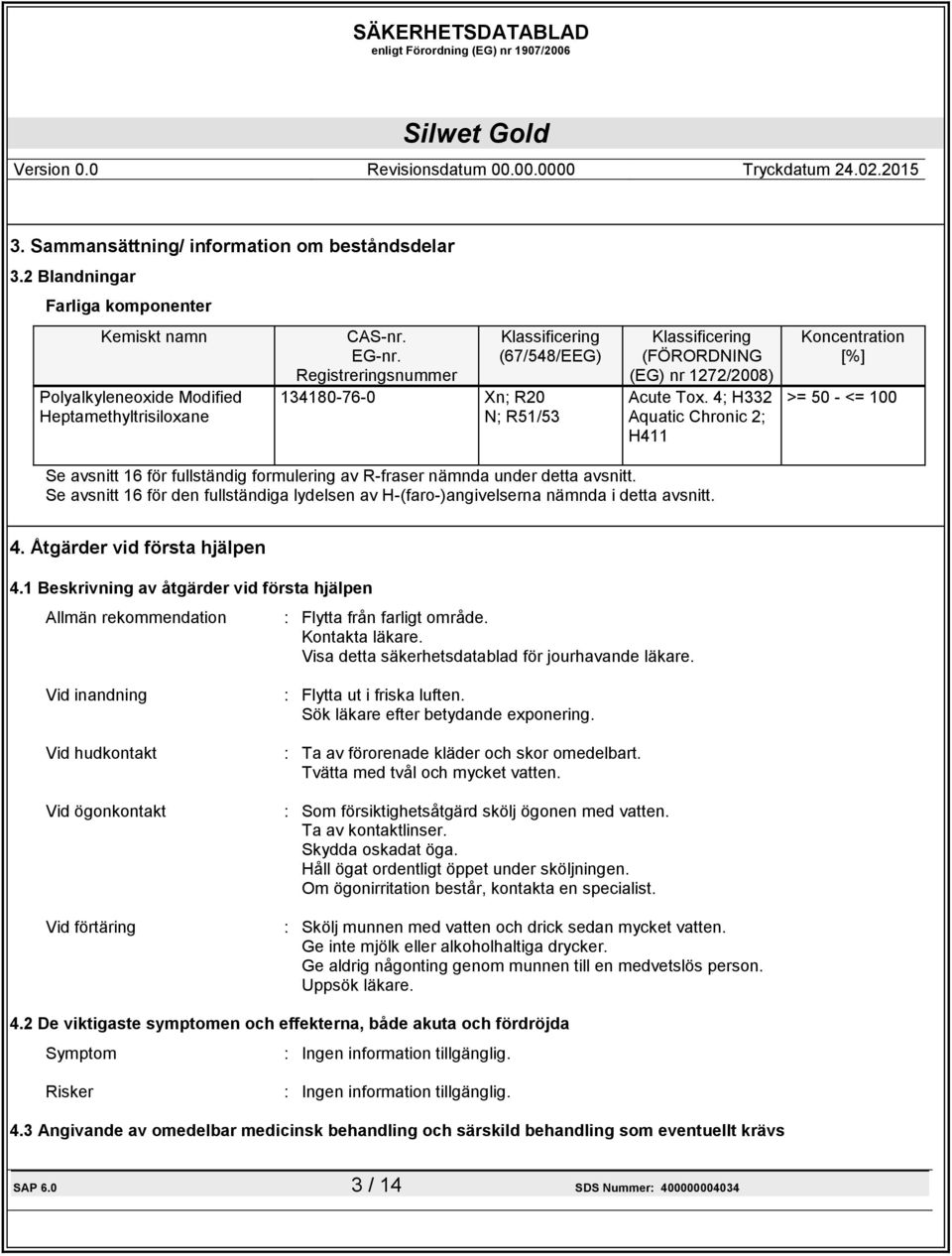 SÄKERHETSDATABLAD
enligt Förordning (EG) nr 1907/2006

Silwet Gold

Version 0.0 Revisionsdatum 00.00.0000 Tryckdatum 24.02.2015

3. Sammansättning/ information om beståndsdelar

3.2 Blandningar

Farliga komponenter

| Kemiskt namn | CAS-nr. EG-nr. Registreringsnummer | Klassificering (67/548/EEG) | Klassificering (FÖRORDNING (EG) nr 1272/2008) | Koncentration [%] |
|---|---|---|---|---|
| Polyalkyleneoxide Modified Heptamethyltrisiloxane | 134180-76-0 | Xn; R20 N; R51/53 | Acute Tox. 4; H332 Aquatic Chronic 2; H411 | >= 50 - <= 100 |

Se avsnitt 16 för fullständig formulering av R-fraser nämnda under detta avsnitt.
Se avsnitt 16 för den fullständiga lydelsen av H-(faro-)angivelserna nämnda i detta avsnitt.

4. Åtgärder vid första hjälpen

4.1 Beskrivning av åtgärder vid första hjälpen

Allmän rekommendation : Flytta från farligt område.
Kontakta läkare.
Visa detta säkerhetsdatablad för jourhavande läkare.

Vid inandning : Flytta ut i friska luften.
Sök läkare efter betydande exponering.

Vid hudkontakt : Ta av förorenade kläder och skor omedelbart.
Tvätta med tvål och mycket vatten.

Vid ögonkontakt : Som försiktighetsåtgärd skölj ögonen med vatten.
Ta av kontaktlinser.
Skydda oskadat öga.
Håll ögat ordentligt öppet under sköljningen.
Om ögonirritation består, kontakta en specialist.

Vid förtäring : Skölj munnen med vatten och drick sedan mycket vatten.
Ge inte mjölk eller alkoholhaltiga drycker.
Ge aldrig någonting genom munnen till en medvetslös person.
Uppsök läkare.

4.2 De viktigaste symptomen och effekterna, både akuta och fördröjda

Symptom : Ingen information tillgänglig.

Risker : Ingen information tillgänglig.

4.3 Angivande av omedelbar medicinsk behandling och särskild behandling som eventuellt krävs

SAP 6.0 3 / 14 SDS Nummer: 400000004034